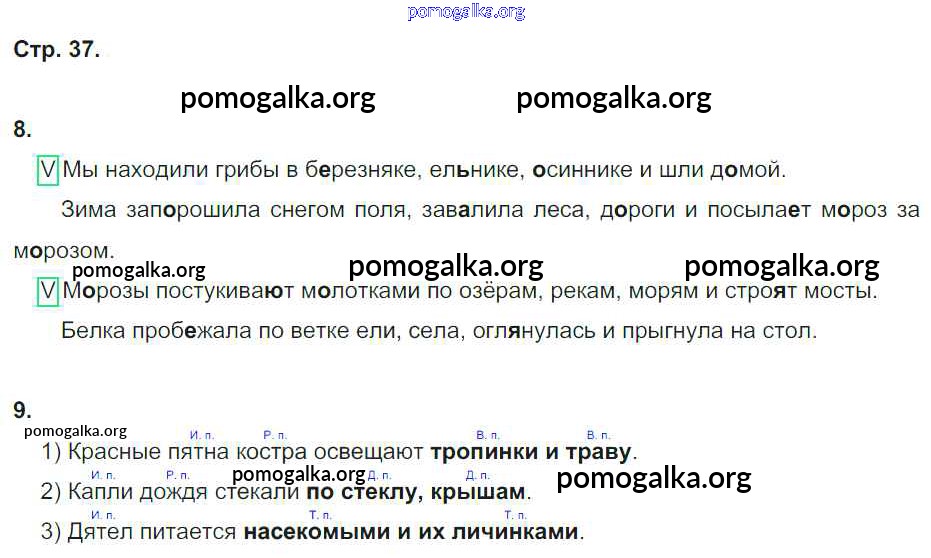 Стр. 37.

8.

V Мы находили грибы в березняке, ельнике, осиннике и шли домой.

Зима запорошила снегом поля, завалила леса, дороги и посылает мороз за морозом.

V Морозы постукивают молотками по озёрам, рекам, морям и строят мосты.

Белка пробежала по ветке ели, села, оглянулась и прыгнула на стол.

9.

И. п. Р. п. В. п. В. п.
1) Красные пятна костра освещают тропинки и траву.

И. п. Р. п. Д. п. Д. п.
2) Капли дождя стекали по стеклу, крышам.

И. п. Т. п. Т. п.
3) Дятел питается насекомыми и их личинками.

pomogalka.org